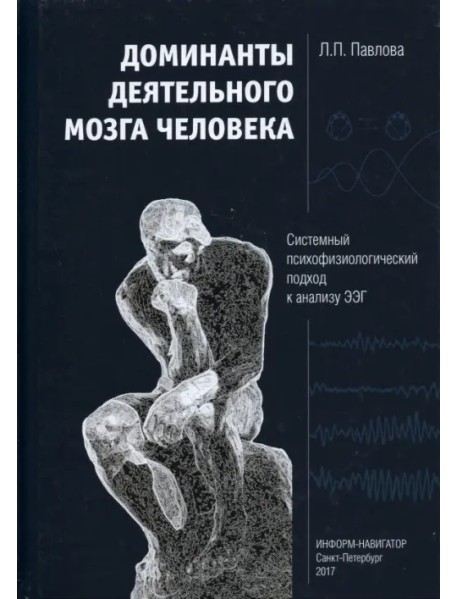 ДОМИНАНТЫ
ДЕЯТЕЛЬНОГО
МОЗГА ЧЕЛОВЕКА

Л.П. Павлова

Системный психофизиологический подход к анализу ЭЭГ

ИНФОРМ-НАВИГАТОР
Санкт-Петербург
2017